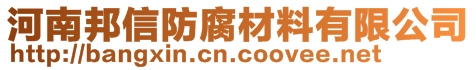 河南邦信防腐材料有限公司
http://bangxin.cn.coovee.net